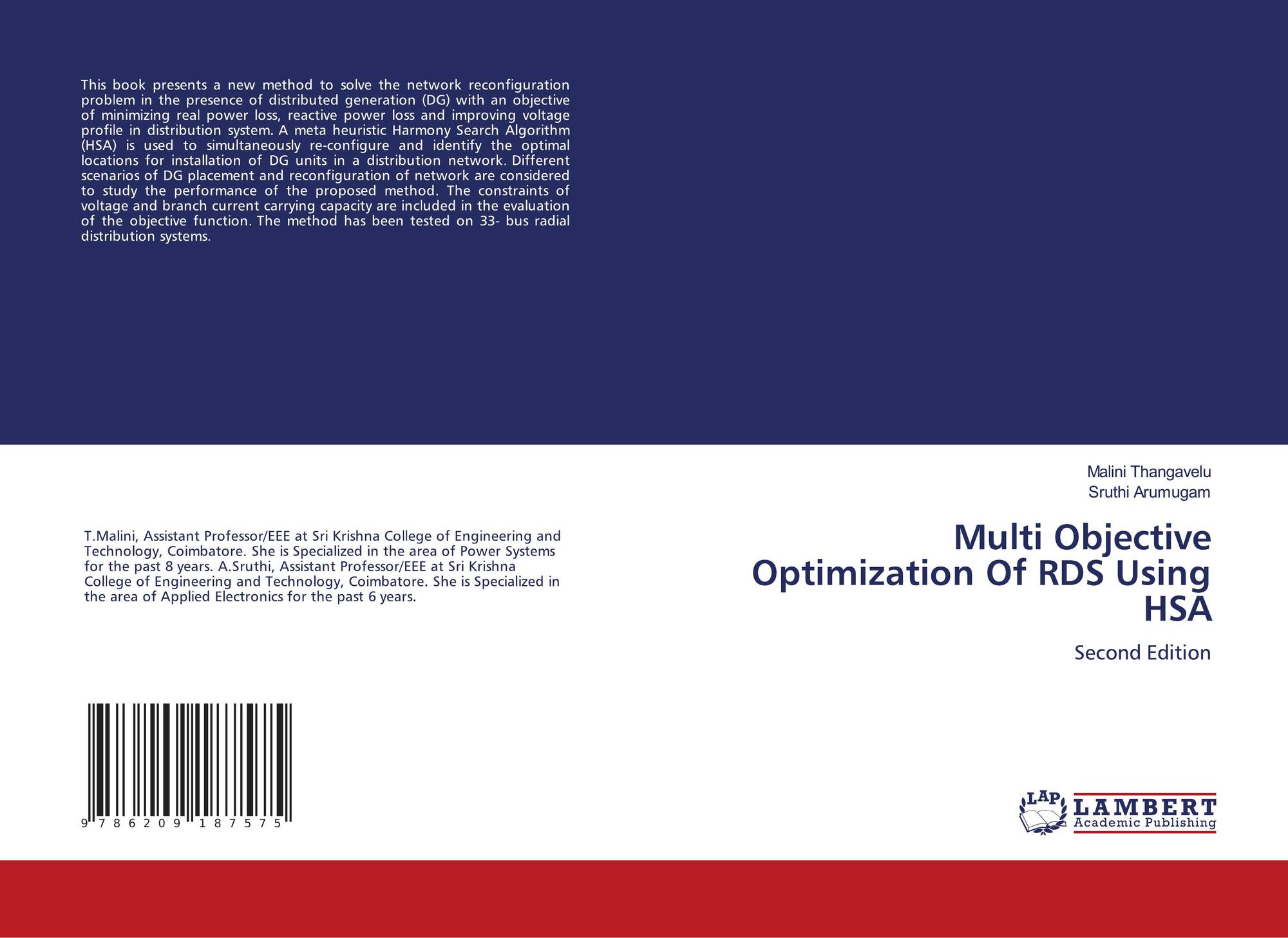 This book presents a new method to solve the network reconfiguration problem in the presence of distributed generation (DG) with an objective of minimizing real power loss, reactive power loss and improving voltage profile in distribution system. A meta heuristic Harmony Search Algorithm (HSA) is used to simultaneously re-configure and identify the optimal locations for installation of DG units in a distribution network. Different scenarios of DG placement and reconfiguration of network are considered to study the performance of the proposed method. The constraints of voltage and branch current carrying capacity are included in the evaluation of the objective function. The method has been tested on 33- bus radial distribution systems.

T.Malini, Assistant Professor/EEE at Sri Krishna College of Engineering and Technology, Coimbatore. She is Specialized in the area of Power Systems for the past 8 years. A.Sruthi, Assistant Professor/EEE at Sri Krishna College of Engineering and Technology, Coimbatore. She is Specialized in the area of Applied Electronics for the past 6 years.

9 786209 187575

Malini Thangavelu
Sruthi Arumugam

Multi Objective Optimization Of RDS Using HSA

Second Edition

LAP
LAMBERT
Academic Publishing